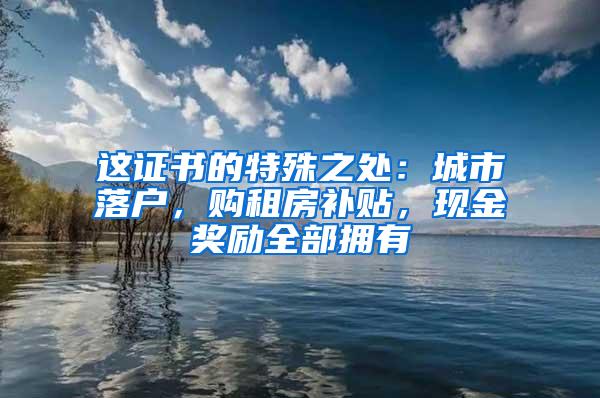 这证书的特殊之处：城市落户，购租房补贴，现金奖励全部拥有